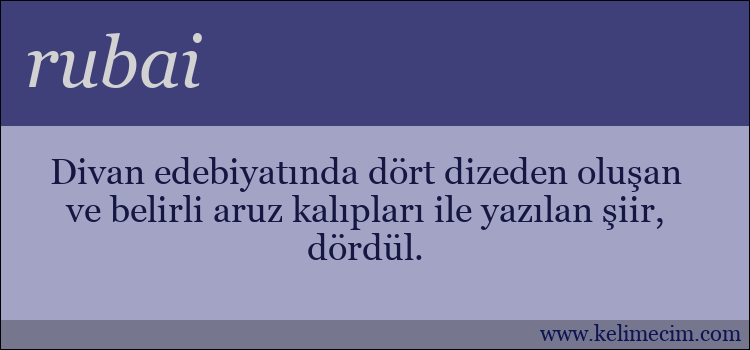 rubai

Divan edebiyatında dört dizeden oluşan ve belirli aruz kalıpları ile yazılan şiir, dördül.

www.kelimecim.com